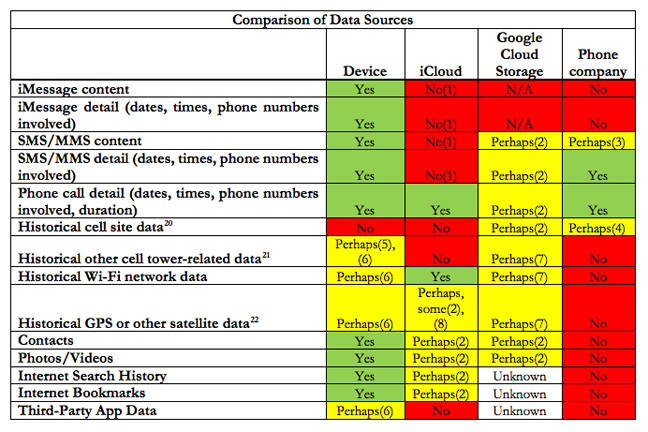 Comparison of Data Sources

| | Device | iCloud | Google Cloud Storage | Phone company |
|---|---|---|---|---|
| iMessage content | Yes | No(1) | N/A | No |
| iMessage detail (dates, times, phone numbers involved) | Yes | No(1) | N/A | No |
| SMS/MMS content | Yes | No(1) | Perhaps(2) | Perhaps(3) |
| SMS/MMS detail (dates, times, phone numbers involved) | Yes | No(1) | Perhaps(2) | Yes |
| Phone call detail (dates, times, phone numbers involved, duration) | Yes | Yes | Perhaps(2) | Yes |
| Historical cell site data$^{20}$ | No | No | Perhaps(2) | Perhaps(4) |
| Historical other cell tower-related data$^{21}$ | Perhaps(5), (6) | No | Perhaps(7) | No |
| Historical Wi-Fi network data | Perhaps(6) | Yes | Perhaps(7) | No |
| Historical GPS or other satellite data$^{22}$ | Perhaps(6) | Perhaps, some(2), (8) | Perhaps(7) | No |
| Contacts | Yes | Perhaps(2) | Perhaps(2) | No |
| Photos/Videos | Yes | Perhaps(2) | Perhaps(2) | No |
| Internet Search History | Yes | Perhaps(2) | Unknown | No |
| Internet Bookmarks | Yes | Perhaps(2) | Unknown | No |
| Third-Party App Data | Perhaps(6) | No | Unknown | No |